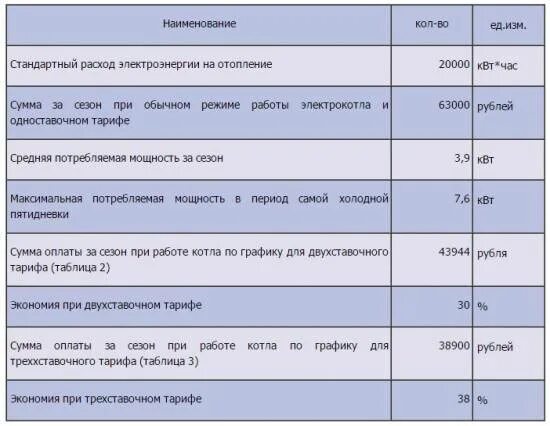 | Наименование | кол-во | ед.изм. |
|---|---|---|
| Стандартный расход электроэнергии на отопление | 20000 | кВт*час |
| Сумма за сезон при обычном режиме работы электрокотла и одноставочном тарифе | 63000 | рублей |
| Средняя потребляемая мощность за сезон | 3,9 | кВт |
| Максимальная потребляемая мощность в период самой холодной пятидневки | 7,6 | кВт |
| Сумма оплаты за сезон при работе котла по графику для двухставочного тарифа (таблица 2) | 43944 | рубля |
| Экономия при двухставочном тарифе | 30 | % |
| Сумма оплаты за сезон при работе котла по графику для трехставочного тарифа (таблица 3) | 38900 | рублей |
| Экономия при трехставочном тарифе | 38 | % |